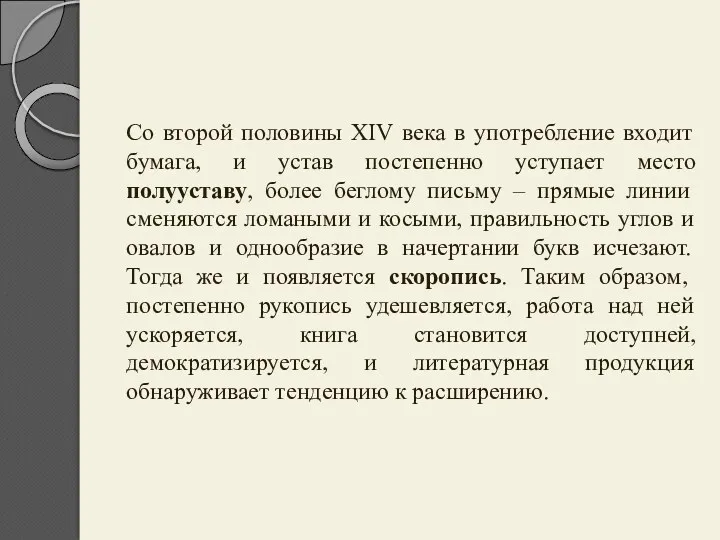 Со второй половины XIV века в употребление входит бумага, и устав постепенно уступает место полууставу, более беглому письму – прямые линии сменяются ломаными и косыми, правильность углов и овалов и однообразие в начертании букв исчезают. Тогда же и появляется скоропись. Таким образом, постепенно рукопись удешевляется, работа над ней ускоряется, книга становится доступней, демократизируется, и литературная продукция обнаруживает тенденцию к расширению.